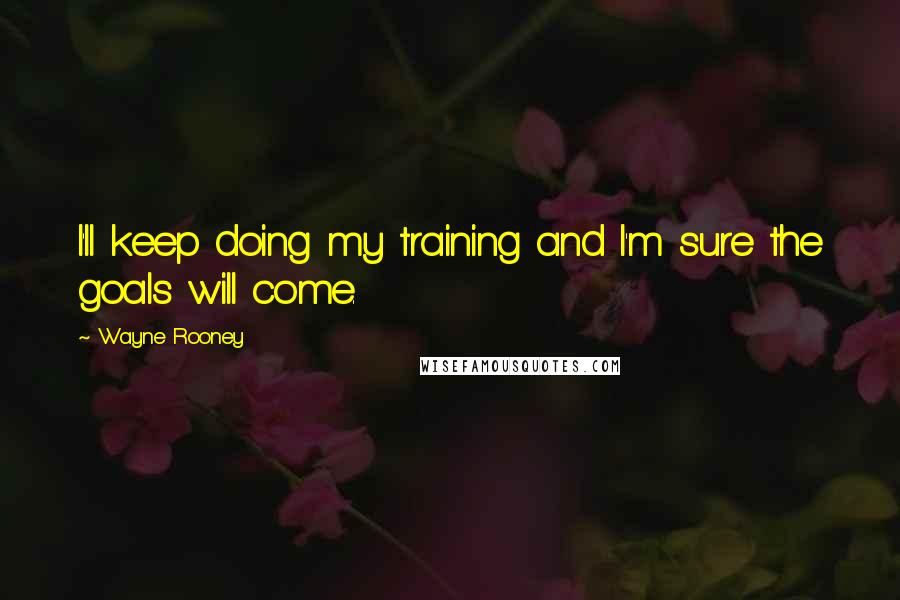 I'll keep doing my training and I'm sure the goals will come.

~ Wayne Rooney

WISEFAMOUSQUOTES.COM